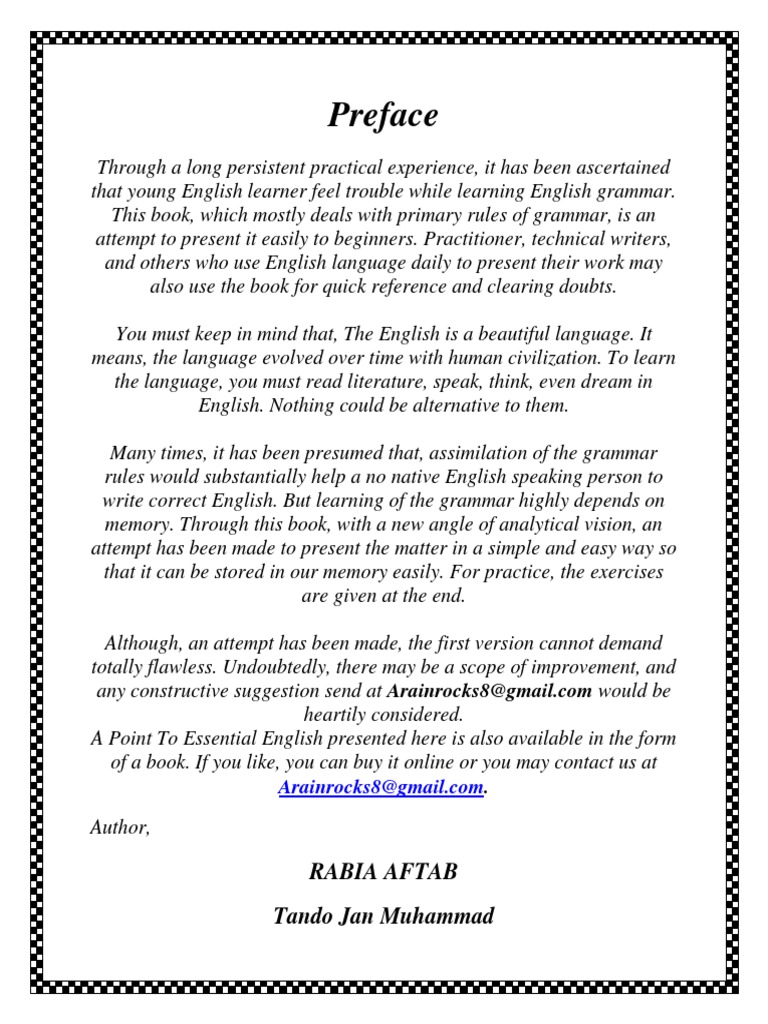 Preface

Through a long persistent practical experience, it has been ascertained that young English learner feel trouble while learning English grammar. This book, which mostly deals with primary rules of grammar, is an attempt to present it easily to beginners. Practitioner, technical writers, and others who use English language daily to present their work may also use the book for quick reference and clearing doubts.

You must keep in mind that, The English is a beautiful language. It means, the language evolved over time with human civilization. To learn the language, you must read literature, speak, think, even dream in English. Nothing could be alternative to them.

Many times, it has been presumed that, assimilation of the grammar rules would substantially help a no native English speaking person to write correct English. But learning of the grammar highly depends on memory. Through this book, with a new angle of analytical vision, an attempt has been made to present the matter in a simple and easy way so that it can be stored in our memory easily. For practice, the exercises are given at the end.

Although, an attempt has been made, the first version cannot demand totally flawless. Undoubtedly, there may be a scope of improvement, and any constructive suggestion send at Arainrocks8@gmail.com would be heartily considered.
A Point To Essential English presented here is also available in the form of a book. If you like, you can buy it online or you may contact us at Arainrocks8@gmail.com.

Author,

RABIA AFTAB

Tando Jan Muhammad